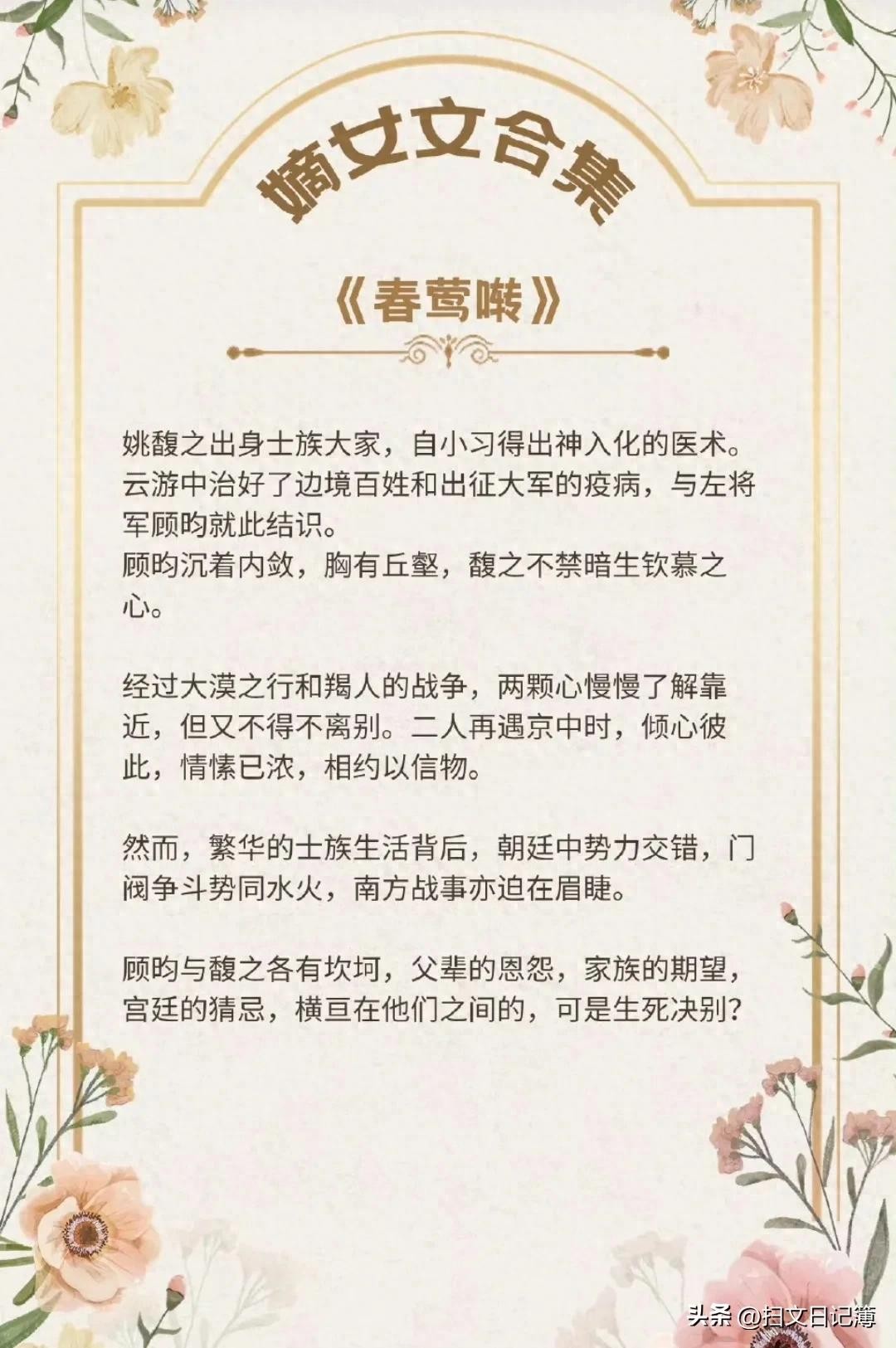 嫡女文合集

《春莺啭》

姚馥之出身士族大家，自小习得出神入化的医术。云游中治好了边境百姓和出征大军的疫病，与左将军顾昀就此结识。
顾昀沉着内敛，胸有丘壑，馥之不禁暗生钦慕之心。

经过大漠之行和羯人的战争，两颗心慢慢了解靠近，但又不得不离别。二人再遇京中时，倾心彼此，情愫已浓，相约以信物。

然而，繁华的士族生活背后，朝廷中势力交错，门阀争斗势同水火，南方战事亦迫在眉睫。

顾昀与馥之各有坎坷，父辈的恩怨，家族的期望，宫廷的猜忌，横亘在他们之间的，可是生死决别？

头条 @扫文日记簿